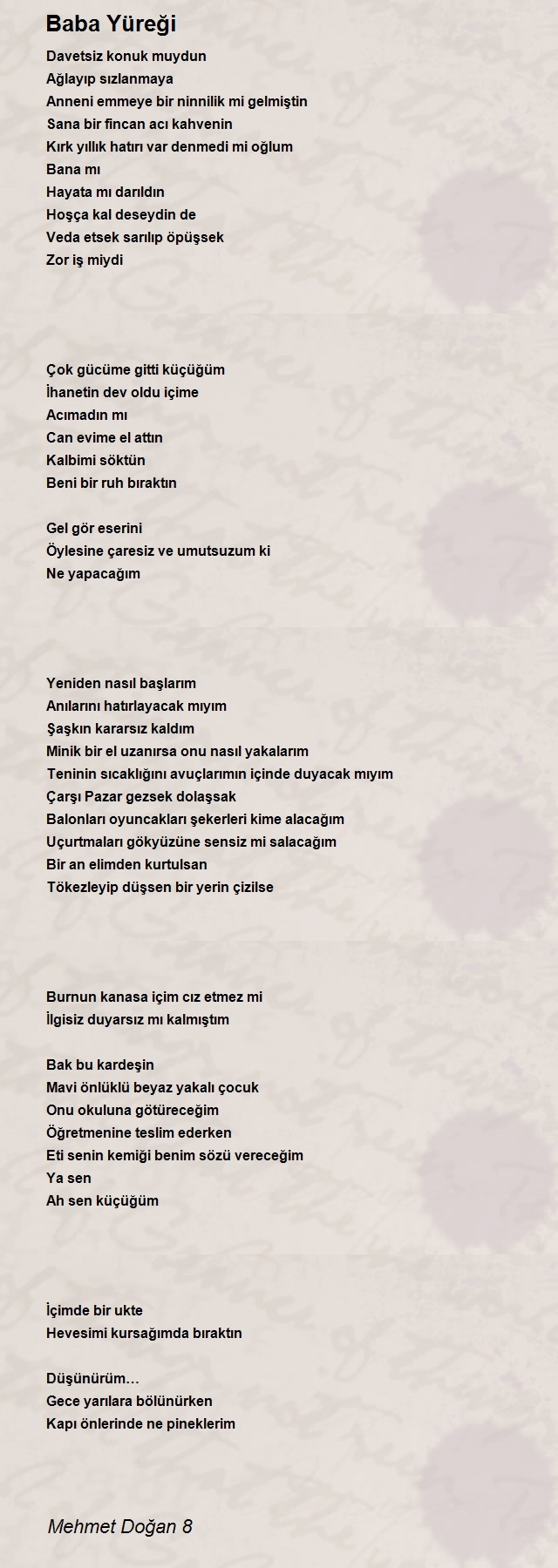 Baba Yüreği

Davetsiz konuk muydun
Ağlayıp sızlanmaya
Anneni emmeye bir ninnilik mi gelmiştin
Sana bir fincan acı kahvenin
Kırk yıllık hatırı var denmedi mi oğlum
Bana mı
Hayata mı darıldın
Hoşça kal deseydin de
Veda etsek sarılıp öpüşsek
Zor iş miydi

Çok gücüme gitti küçüğüm
İhanetin dev oldu içime
Acımadın mı
Can evime el attın
Kalbimi söktün
Beni bir ruh bıraktın

Gel gör eserini
Öylesine çaresiz ve umutsuzum ki
Ne yapacağım

Yeniden nasıl başlarım
Anılarını hatırlayacak mıyım
Şaşkın kararsız kaldım
Minik bir el uzanırsa onu nasıl yakalarım
Teninin sıcaklığını avuçlarımın içinde duyacak mıyım
Çarşı Pazar gezsek dolaşsak
Balonları oyuncakları şekerleri kime alacağım
Uçurtmaları gökyüzüne sensiz mi salacağım
Bir an elimden kurtulsan
Tökezleyip düşsen bir yerin çizilse

Burnun kanasa içim cız etmez mi
İlgisiz duyarsız mı kalmıştım

Bak bu kardeşin
Mavi önlüklü beyaz yakalı çocuk
Onu okuluna götüreceğim
Öğretmenine teslim ederken
Eti senin kemiği benim sözü vereceğim
Ya sen
Ah sen küçüğüm

İçimde bir ukte
Hevesimi kursağımda bıraktın

Düşünürüm…
Gece yarılara bölünürken
Kapı önlerinde ne pineklerim

Mehmet Doğan 8